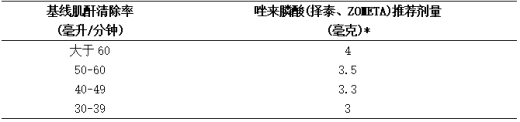 | 基线肌酐清除率 (毫升/分钟) | 唑来膦酸(择泰、ZOMETA)推荐剂量 (毫克)* |
|---|---|
| 大于 60 | 4 |
| 50-60 | 3.5 |
| 40-49 | 3.3 |
| 30-39 | 3 |